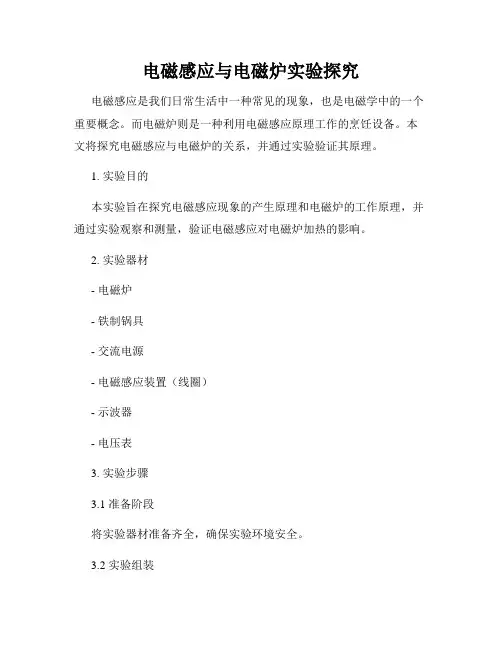 电磁感应与电磁炉实验探究

电磁感应是我们日常生活中一种常见的现象，也是电磁学中的一个重要概念。而电磁炉则是一种利用电磁感应原理工作的烹饪设备。本文将探究电磁感应与电磁炉的关系，并通过实验验证其原理。

1. 实验目的

本实验旨在探究电磁感应现象的产生原理和电磁炉的工作原理，并通过实验观察和测量，验证电磁感应对电磁炉加热的影响。

2. 实验器材

- 电磁炉

- 铁制锅具

- 交流电源

- 电磁感应装置（线圈）

- 示波器

- 电压表

3. 实验步骤

3.1 准备阶段

将实验器材准备齐全，确保实验环境安全。

3.2 实验组装